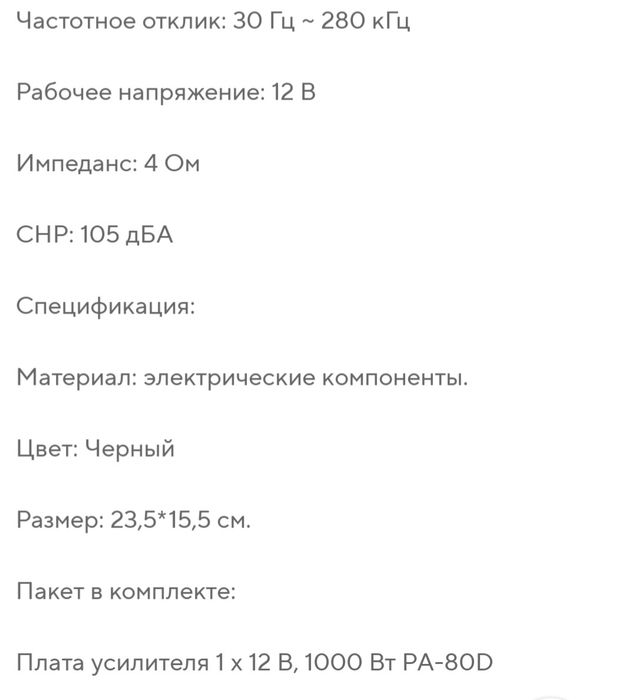 Частотное отклик: 30 Гц ~ 280 кГц

Рабочее напряжение: 12 В

Импеданс: 4 Ом

СНР: 105 дБА

Спецификация:

Материал: электрические компоненты.

Цвет: Черный

Размер: 23,5*15,5 см.

Пакет в комплекте:

Плата усилителя 1 x 12 В, 1000 Вт PA-80D